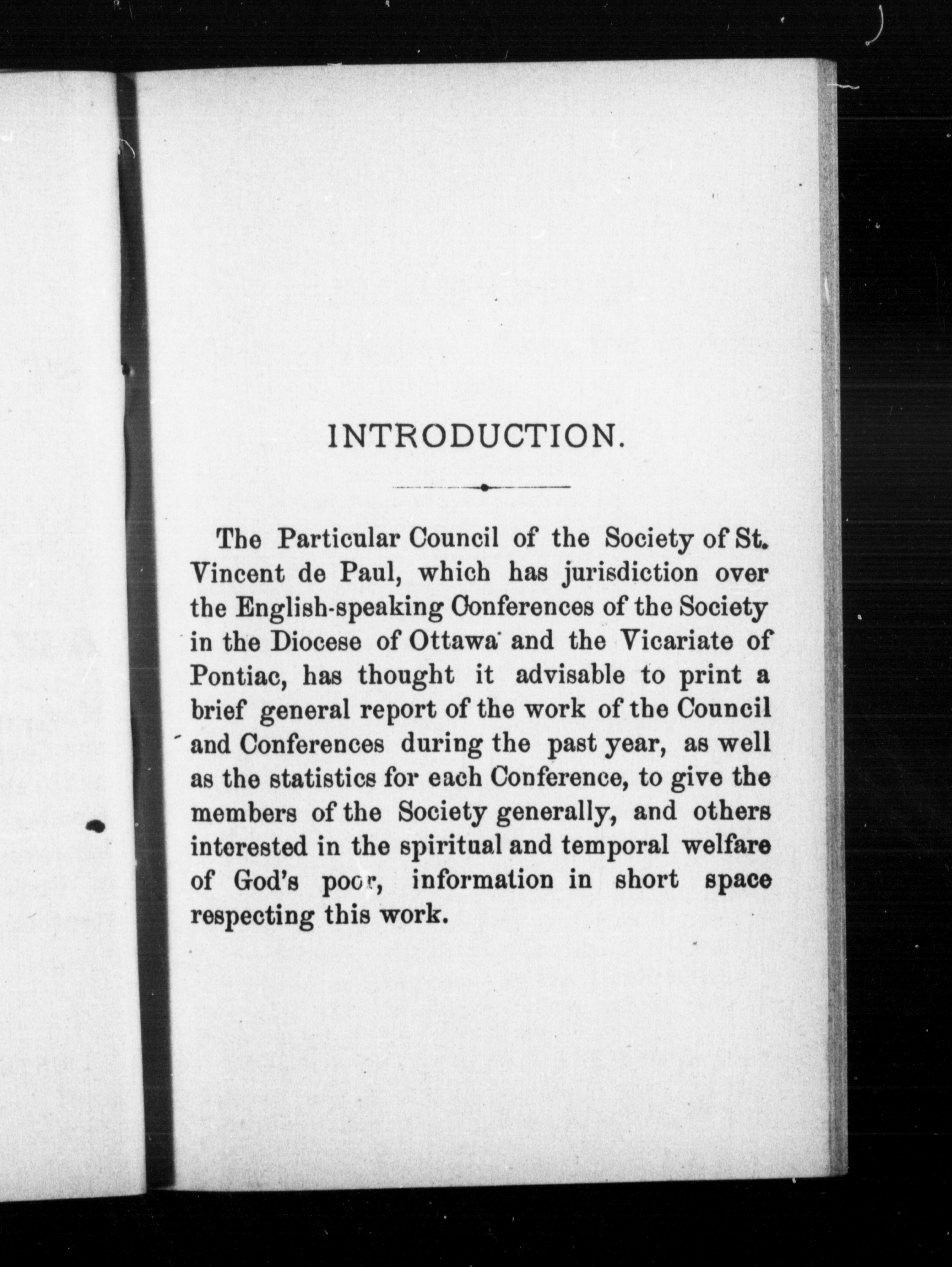 INTRODUCTION.

The Particular Council of the Society of St. Vincent de Paul, which has jurisdiction over the English-speaking Conferences of the Society in the Diocese of Ottawa and the Vicariate of Pontiac, has thought it advisable to print a brief general report of the work of the Council and Conferences during the past year, as well as the statistics for each Conference, to give the members of the Society generally, and others interested in the spiritual and temporal welfare of God's poor, information in short space respecting this work.